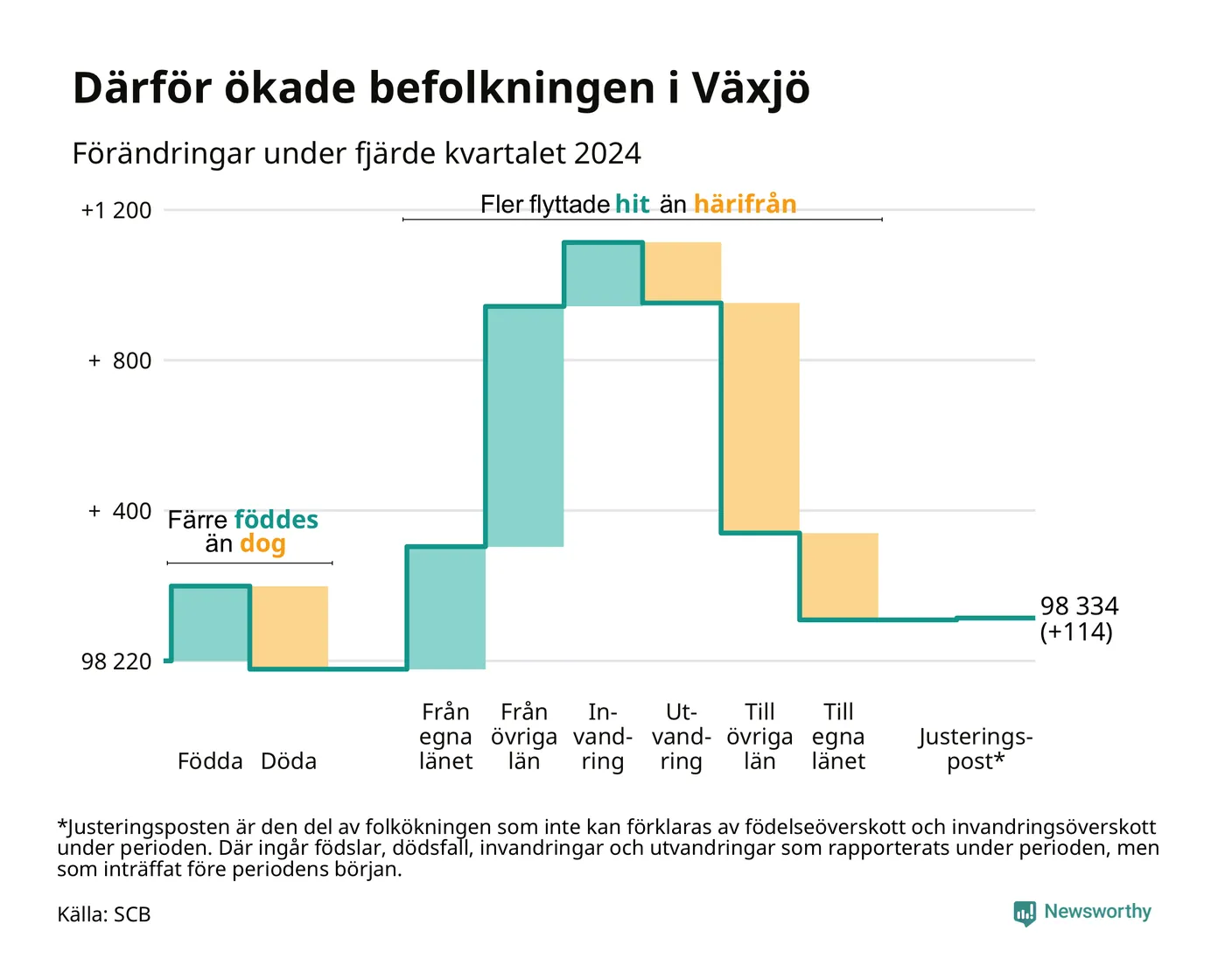 Därför ökade befolkningen i Växjö

Förändringar under fjärde kvartalet 2024

+1 200

+ 800

+ 400

98 220

Fler flyttade hit än härifrån

Färre föddes än dog

98 334 (+114)

Födda

Döda

Från egna länet

Från övriga län

Invandring

Utvandring

Till övriga län

Till egna länet

Justeringspost*

*Justeringsposten är den del av folkökningen som inte kan förklaras av födelseöverskott och invandringsöverskott under perioden. Där ingår födslar, dödsfall, invandringar och utvandringar som rapporterats under perioden, men som inträffat före periodens början.

Källa: SCB

Newsworthy